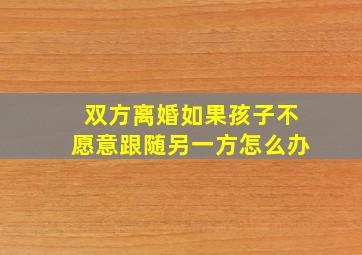 双方离婚如果孩子不愿意跟随另一方怎么办